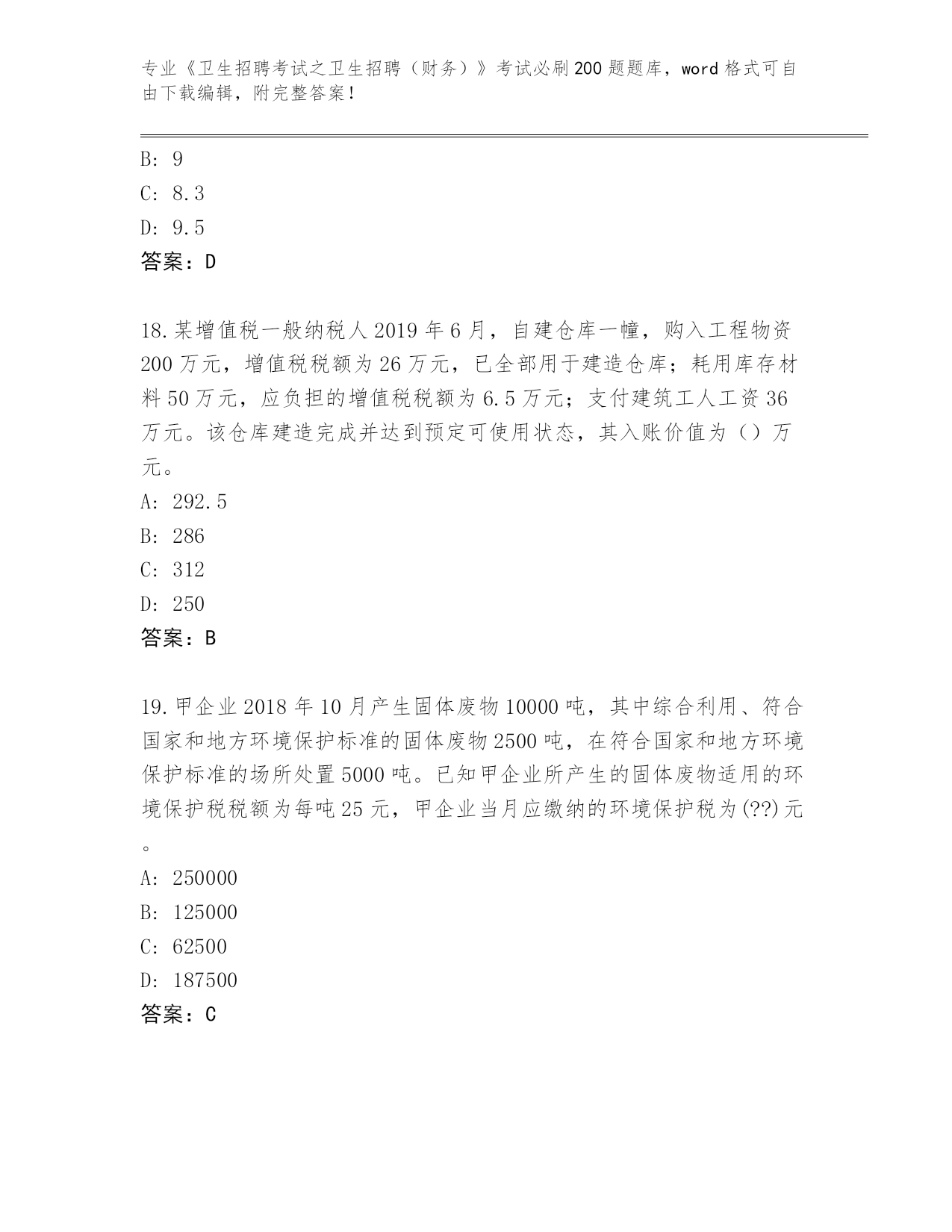 专业《卫生招聘考试之卫生招聘（财务）》考试必刷200题题库，word格式可自由下载编辑，附完整答案！

B: 9
C: 8.3
D: 9.5
答案：D

18.某增值税一般纳税人2019年6月，自建仓库一幢，购入工程物资200万元，增值税税额为26万元，已全部用于建造仓库；耗用库存材料50万元，应负担的增值税税额为6.5万元；支付建筑工人工资36万元。该仓库建造完成并达到预定可使用状态，其入账价值为（）万元。
A: 292.5
B: 286
C: 312
D: 250
答案：B

19.甲企业2018年10月产生固体废物10000吨，其中综合利用、符合国家和地方环境保护标准的固体废物2500吨，在符合国家和地方环境保护标准的场所处置5000吨。已知甲企业所产生的固体废物适用的环境保护税税额为每吨25元，甲企业当月应缴纳的环境保护税为(??)元。
A: 250000
B: 125000
C: 62500
D: 187500
答案：C